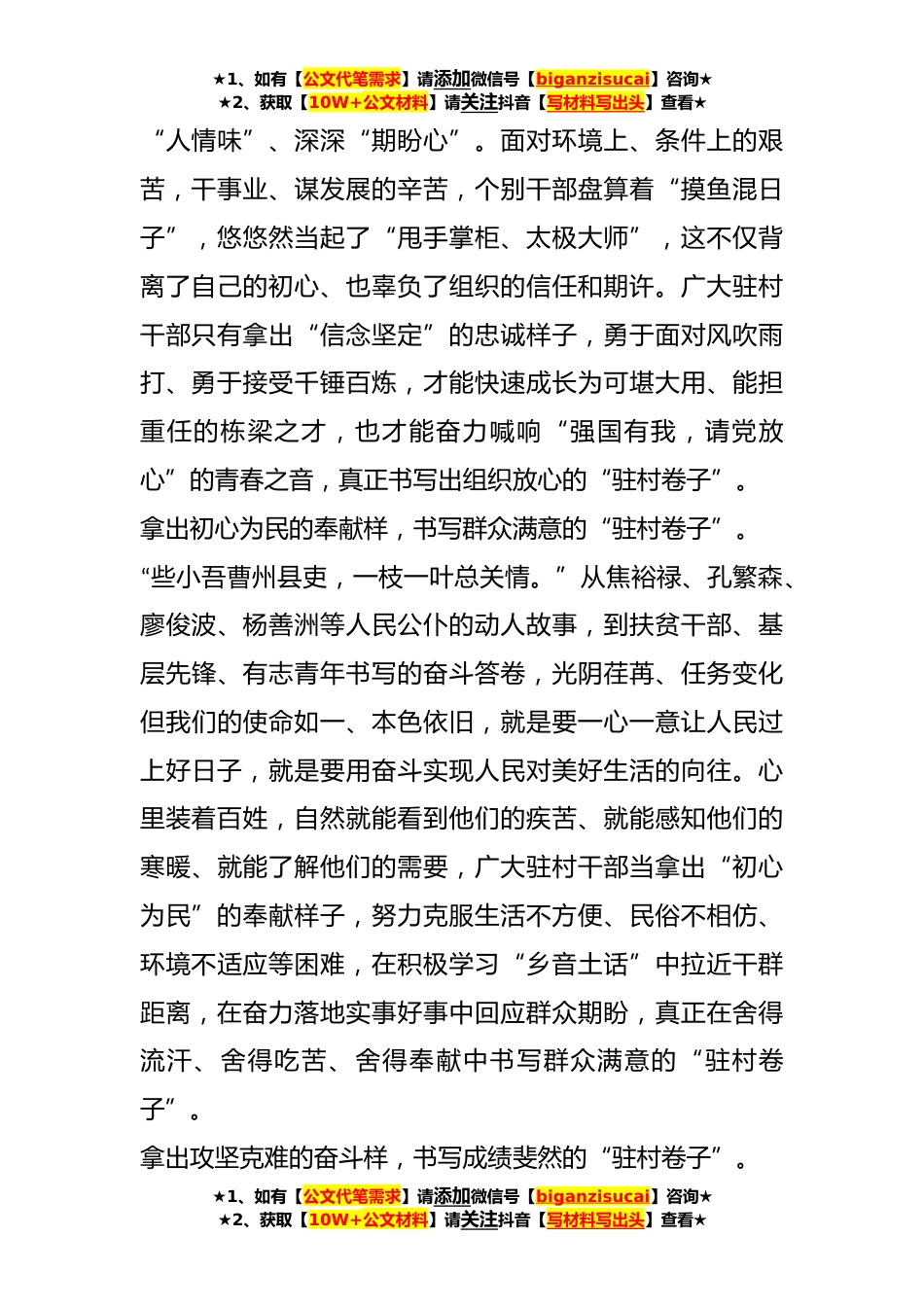 ★1、如有【公文代笔需求】请添加微信号【biganzisucai】咨询★
★2、获取【10W+公文材料】请关注抖音【写材料写出头】查看★

“人情味”、深深“期盼心”。面对环境上、条件上的艰苦，干事业、谋发展的辛苦，个别干部盘算着“摸鱼混日子”，悠悠然当起了“甩手掌柜、太极大师”，这不仅背离了自己的初心、也辜负了组织的信任和期许。广大驻村干部只有拿出“信念坚定”的忠诚样子，勇于面对风吹雨打、勇于接受千锤百炼，才能快速成长为可堪大用、能担重任的栋梁之才，也才能奋力喊响“强国有我，请党放心”的青春之音，真正书写出组织放心的“驻村卷子”。

拿出初心为民的奉献样，书写群众满意的“驻村卷子”。

“些小吾曹州县吏，一枝一叶总关情。”从焦裕禄、孔繁森、廖俊波、杨善洲等人民公仆的动人故事，到扶贫干部、基层先锋、有志青年书写的奋斗答卷，光阴荏苒、任务变化但我们的使命如一、本色依旧，就是要一心一意让人民过上好日子，就是要用奋斗实现人民对美好生活的向往。心里装着百姓，自然就能看到他们的疾苦、就能感知他们的寒暖、就能了解他们的需要，广大驻村干部当拿出“初心为民”的奉献样子，努力克服生活不方便、民俗不相仿、环境不适应等困难，在积极学习“乡音土话”中拉近干群距离，在奋力落地实事好事中回应群众期盼，真正在舍得流汗、舍得吃苦、舍得奉献中书写群众满意的“驻村卷子”。

拿出攻坚克难的奋斗样，书写成绩斐然的“驻村卷子”。

★1、如有【公文代笔需求】请添加微信号【biganzisucai】咨询★
★2、获取【10W+公文材料】请关注抖音【写材料写出头】查看★